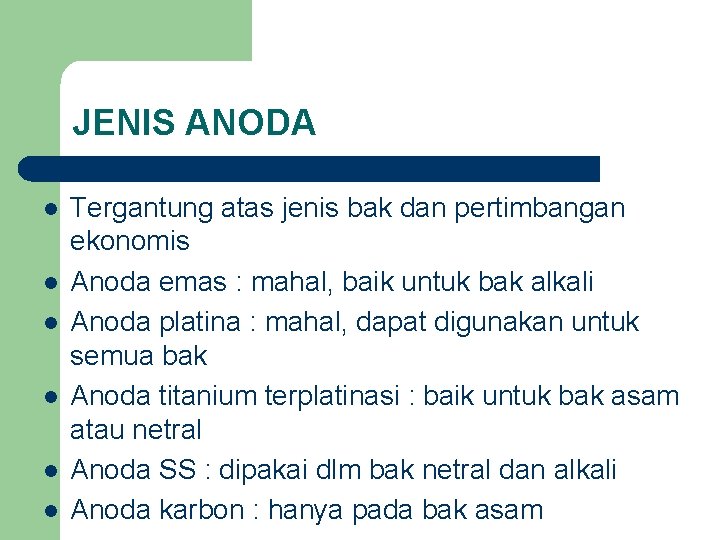 JENIS ANODA

• Tergantung atas jenis bak dan pertimbangan ekonomis
• Anoda emas : mahal, baik untuk bak alkali
• Anoda platina : mahal, dapat digunakan untuk semua bak
• Anoda titanium terplatinasi : baik untuk bak asam atau netral
• Anoda SS : dipakai dlm bak netral dan alkali
• Anoda karbon : hanya pada bak asam